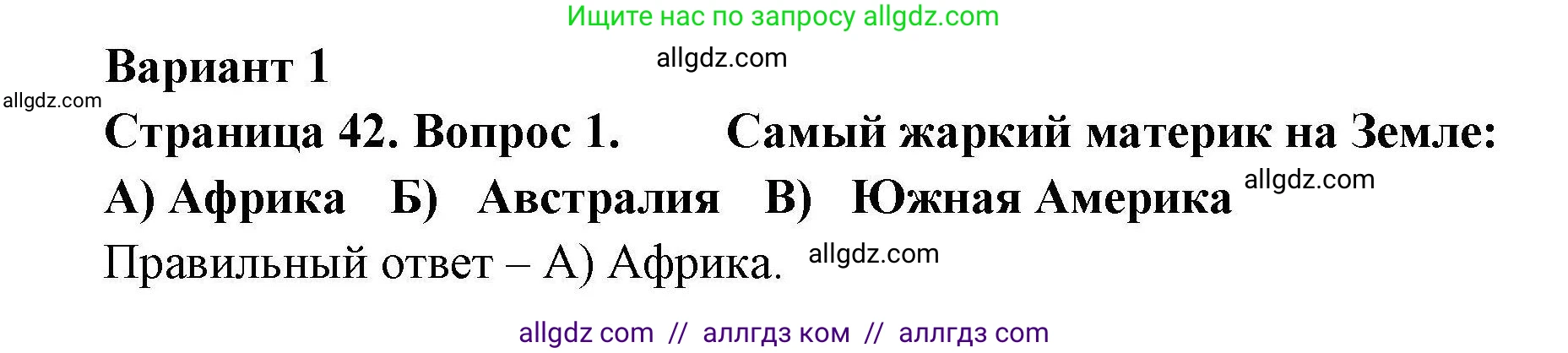 Ищите нас по запросу allgdz.com

Вариант 1

allgdz.com

allgdz.com

Страница 42. Вопрос 1. Самый жаркий материк на Земле:

А) Африка Б) Австралия В) Южная Америка

allgdz.com

Правильный ответ – А) Африка.

allgdz.com

allgdz com // аллгдз ком // аллгдз com